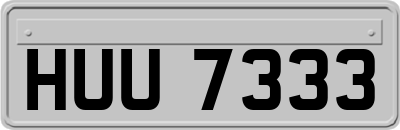 HUU 7333